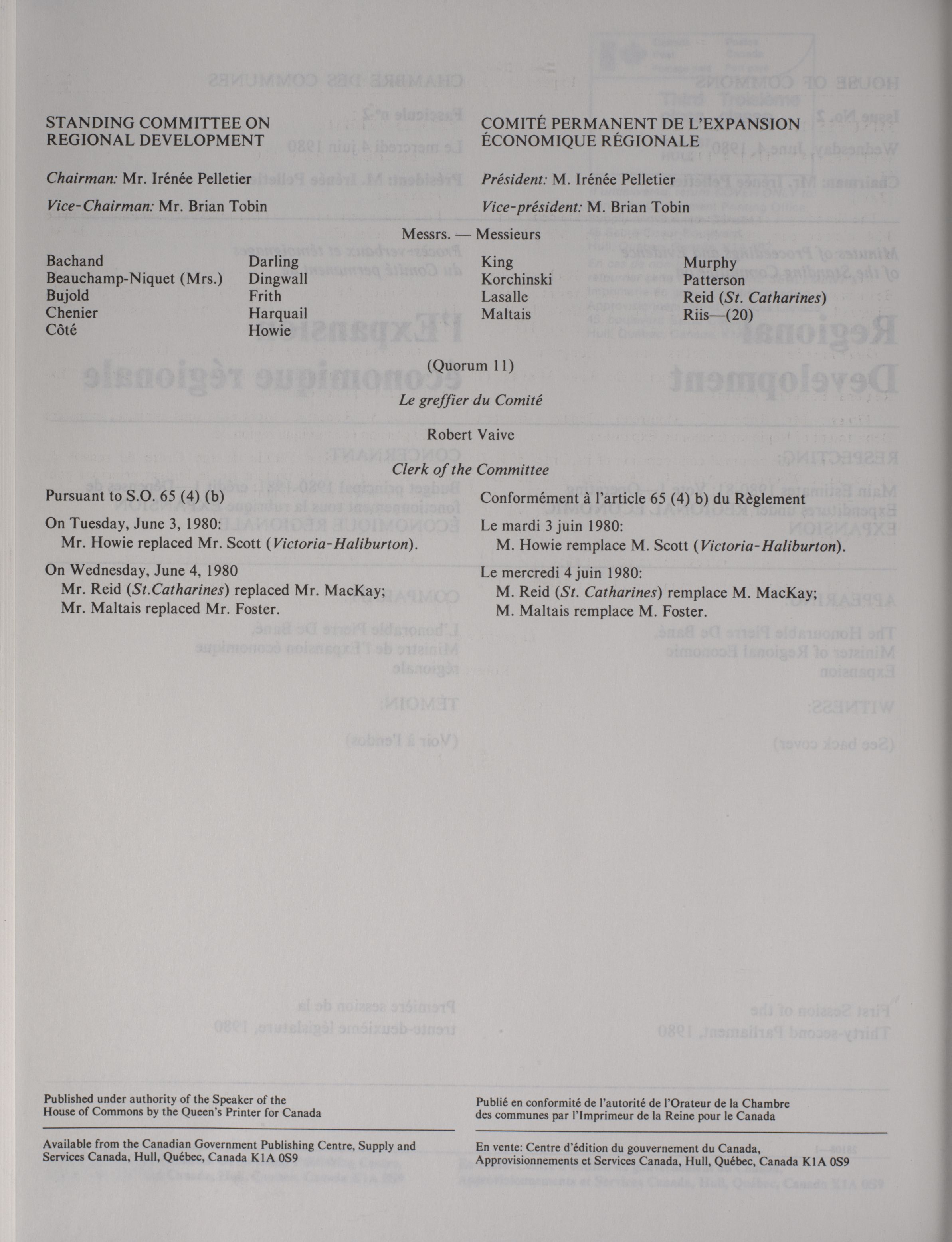 STANDING COMMITTEE ON REGIONAL DEVELOPMENT

Chairman: Mr. Irénée Pelletier

Vice-Chairman: Mr. Brian Tobin

COMITÉ PERMANENT DE L'EXPANSION ÉCONOMIQUE RÉGIONALE

Président: M. Irénée Pelletier

Vice-président: M. Brian Tobin

Messrs. — Messieurs

Bachand
Beauchamp-Niquet (Mrs.)
Bujold
Chenier
Côté

Darling
Dingwall
Frith
Harquail
Howie

King
Korchinski
Lasalle
Maltais

Murphy
Patterson
Reid (St. Catharines)
Riis—(20)

(Quorum 11)

Le greffier du Comité

Robert Vaive

Clerk of the Committee

Pursuant to S.O. 65 (4) (b)

On Tuesday, June 3, 1980:
Mr. Howie replaced Mr. Scott (Victoria-Haliburton).

On Wednesday, June 4, 1980
Mr. Reid (St.Catharines) replaced Mr. MacKay;
Mr. Maltais replaced Mr. Foster.

Conformément à l'article 65 (4) b) du Règlement

Le mardi 3 juin 1980:
M. Howie remplace M. Scott (Victoria-Haliburton).

Le mercredi 4 juin 1980:
M. Reid (St. Catharines) remplace M. MacKay;
M. Maltais remplace M. Foster.

Published under authority of the Speaker of the House of Commons by the Queen's Printer for Canada

Available from the Canadian Government Publishing Centre, Supply and Services Canada, Hull, Québec, Canada K1A 0S9

Publié en conformité de l'autorité de l'Orateur de la Chambre des communes par l'Imprimeur de la Reine pour le Canada

En vente: Centre d'édition du gouvernement du Canada, Approvisionnements et Services Canada, Hull, Québec, Canada K1A 0S9